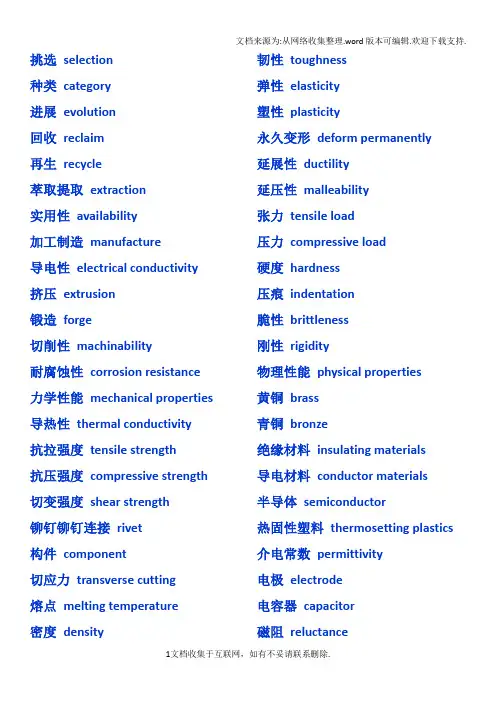 文档来源为:从网络收集整理.word版本可编辑.欢迎下载支持.

挑选 selection
种类 category
进展 evolution
回收 reclaim
再生 recycle
萃取提取 extraction
实用性 availability
加工制造 manufacture
导电性 electrical conductivity
挤压 extrusion
锻造 forge
切削性 machinability
耐腐蚀性 corrosion resistance
力学性能 mechanical properties
导热性 thermal conductivity
抗拉强度 tensile strength
抗压强度 compressive strength
切变强度 shear strength
铆钉铆钉连接 rivet
构件 component
切应力 transverse cutting
熔点 melting temperature
密度 density

韧性 toughness
弹性 elasticity
塑性 plasticity
永久变形 deform permanently
延展性 ductility
延压性 malleability
张力 tensile load
压力 compressive load
硬度 hardness
压痕 indentation
脆性 brittleness
刚性 rigidity
物理性能 physical properties
黄铜 brass
青铜 bronze
绝缘材料 insulating materials
导电材料 conductor materials
半导体 semiconductor
热固性塑料 thermosetting plastics
介电常数 permittivity
电极 electrode
电容器 capacitor
磁阻 reluctance

1文档收集于互联网,如有不妥请联系删除.